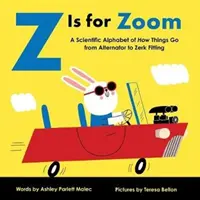 Z Is for Zoom

A Scientific Alphabet of How Things Go from Alternator to Zerk Fitting

Words by Ashley Parlett Malec

Pictures by Teresa Bellon